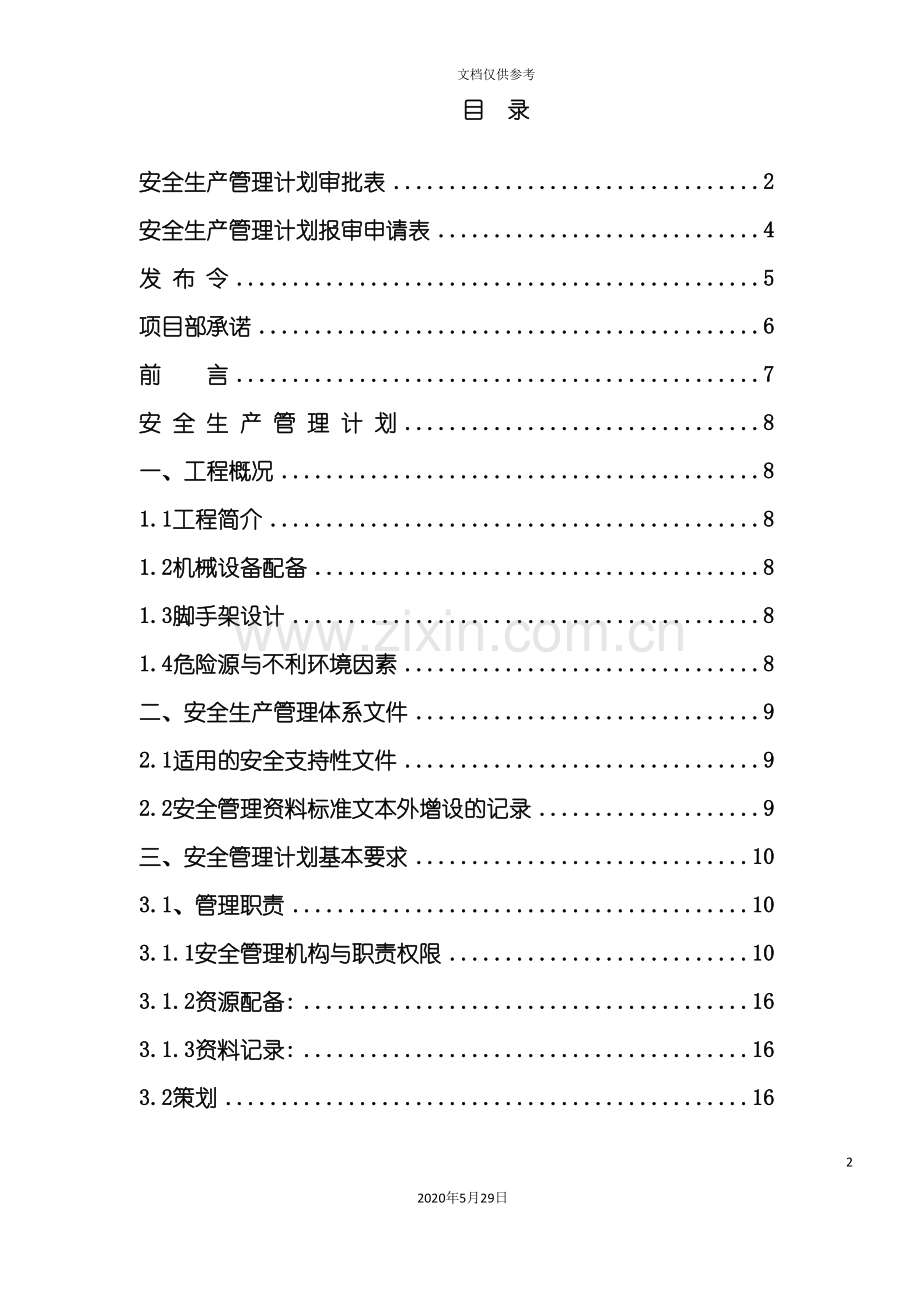 文档仅供参考

目 录

安全生产管理计划审批表 2

安全生产管理计划报审申请表 4

发 布 令 5

项目部承诺 6

前 言 7

安 全 生 产 管 理 计 划 8

一、工程概况 8

1.1工程简介 8

1.2机械设备配备 8

1.3脚手架设计 8

1.4危险源与不利环境因素 8

二、安全生产管理体系文件 9

2.1适用的安全支持性文件 9

2.2安全管理资料标准文本外增设的记录 9

三、安全管理计划基本要求 10

3.1、管理职责 10

3.1.1安全管理机构与职责权限 10

3.1.2资源配备: 16

3.1.3资料记录: 16

3.2策划 16

2

2020年5月29日

www.zixin.com.cn